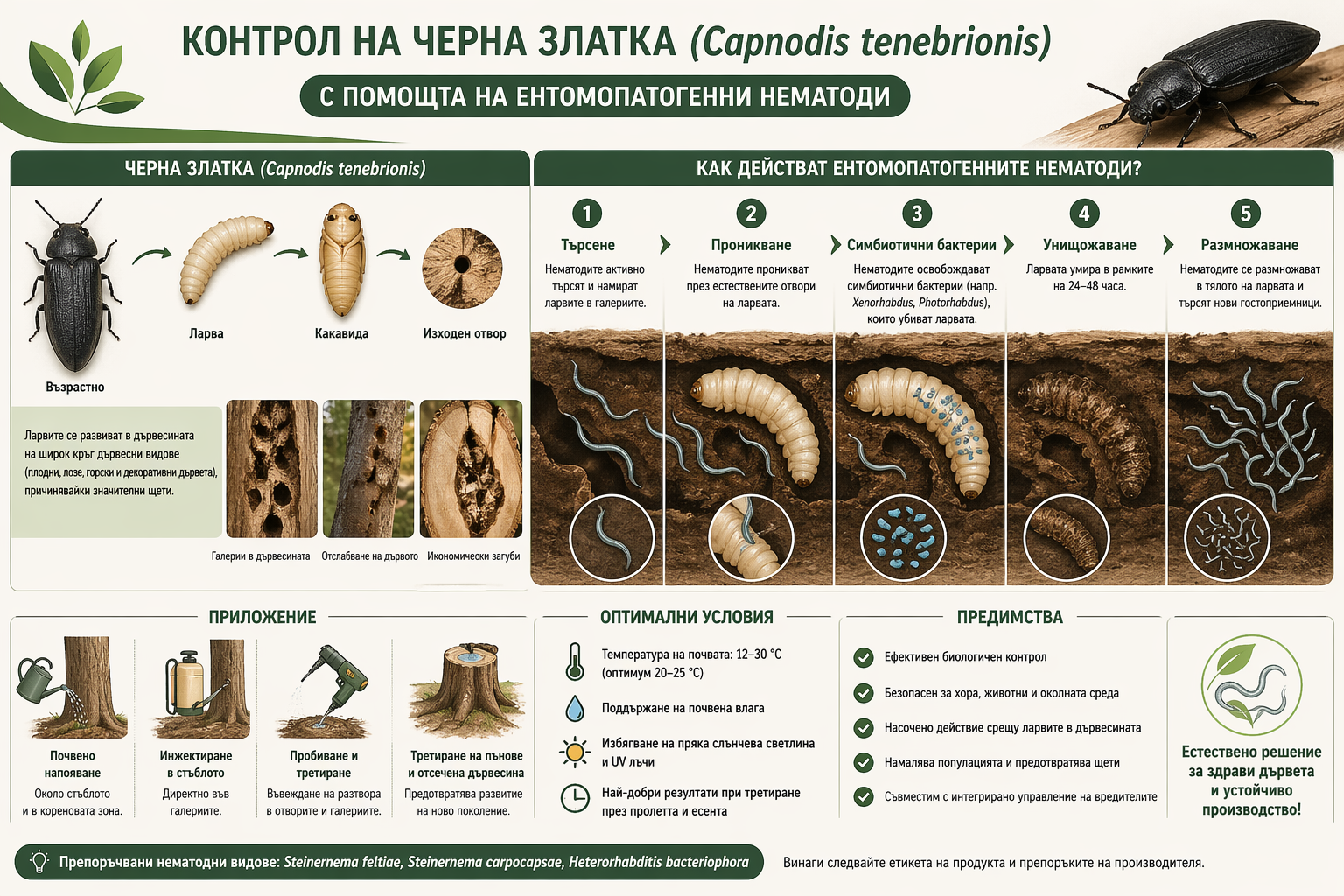 КОНТРОЛ НА ЧЕРНА ЗЛАТКА (Capnodis tenebrionis)

С ПОМОЩТА НА ЕНТОМОПАТОГЕННИ НЕМАТОДИ

ЧЕРНА ЗЛАТКА (Capnodis tenebrionis)

Възрастно

Ларва

Какавида

Изходен отвор

Ларвите се развиват в дървесината на широк кръг дървесни видове (плодни, лозе, горски и декоративни дървета), причинявайки значителни щети.

Галерии в дървесината

Отслабване на дървото

Икономически загуби

КАК ДЕЙСТВАТ ЕНТОМОПАТОГЕННИТЕ НЕМАТОДИ?

1
Търсене
Нематодите активно търсят и намират ларвите в галериите.

2
Проникване
Нематодите проникват през естествените отвори на ларвата.

3
Симбиотични бактерии
Нематодите освобождават симбиотични бактерии (напр. Xenorhabdus, Photorhabdus), които убиват ларвата.

4
Унищожаване
Ларвата умира в рамките на 24–48 часа.

5
Размножаване
Нематодите се размножават в тялото на ларвата и търсят нови гостоприемници.

ПРИЛОЖЕНИЕ

Почвено напояване
Около стъблото и в кореновата зона.

Инжектиране в стъблото
Директно във галериите.

Пробиване и третиране
Въвеждане на разтвора в отворите и галериите.

Третиране на пънове и отсечена дървесина
Предотвратява развитие на ново поколение.

ОПТИМАЛНИ УСЛОВИЯ

Температура на почвата: 12–30 °C (оптимум 20–25 °C)

Поддържане на почвена влага

Избягване на пряка слънчева светлина и UV лъчи

Най-добри резултати при третиране през пролетта и есента

ПРЕДИМСТВА

Ефективен биологичен контрол

Безопасен за хора, животни и околната среда

Насочено действие срещу ларвите в дървесината

Намалява популацията и предотвратява щети

Съвместим с интегрирано управление на вредителите

Естествено решение за здрави дървета и устойчиво производство!

Препоръчвани нематодни видове: Steinernema feltiae, Steinernema carpocapsae, Heterorhabditis bacteriophora

Винаги следвайте етикета на продукта и препоръките на производителя.